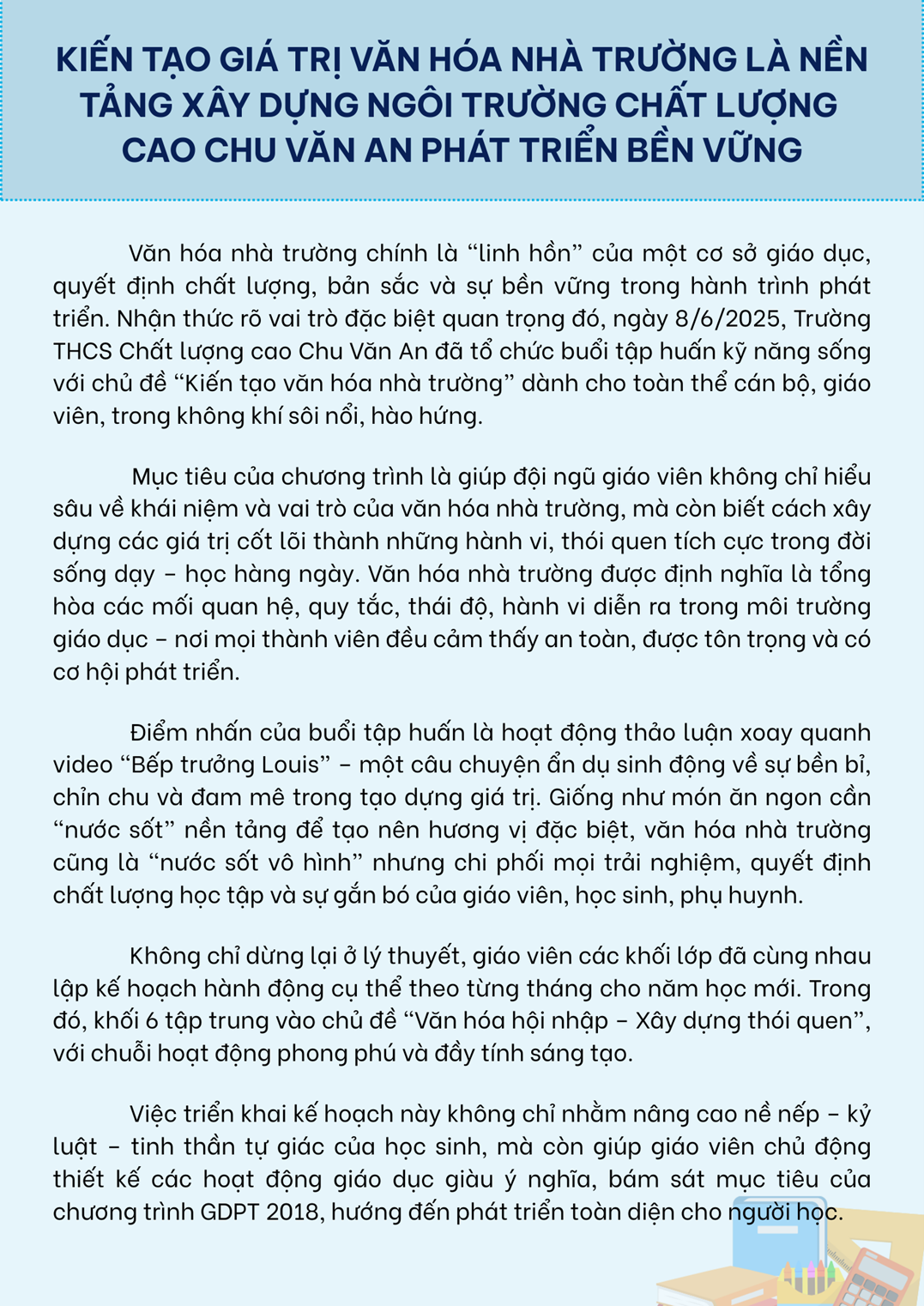 KIẾN TẠO GIÁ TRỊ VĂN HÓA NHÀ TRƯỜNG LÀ NỀN TẢNG XÂY DỰNG NGÔI TRƯỜNG CHẤT LƯỢNG CAO CHU VĂN AN PHÁT TRIỂN BỀN VỮNG

Văn hóa nhà trường chính là “linh hồn” của một cơ sở giáo dục, quyết định chất lượng, bản sắc và sự bền vững trong hành trình phát triển. Nhận thức rõ vai trò đặc biệt quan trọng đó, ngày 8/6/2025, Trường THCS Chất lượng cao Chu Văn An đã tổ chức buổi tập huấn kỹ năng sống với chủ đề “Kiến tạo văn hóa nhà trường” dành cho toàn thể cán bộ, giáo viên, trong không khí sôi nổi, hào hứng.

Mục tiêu của chương trình là giúp đội ngũ giáo viên không chỉ hiểu sâu về khái niệm và vai trò của văn hóa nhà trường, mà còn biết cách xây dựng các giá trị cốt lõi thành những hành vi, thói quen tích cực trong đời sống dạy – học hàng ngày. Văn hóa nhà trường được định nghĩa là tổng hòa các mối quan hệ, quy tắc, thái độ, hành vi diễn ra trong môi trường giáo dục – nơi mọi thành viên đều cảm thấy an toàn, được tôn trọng và có cơ hội phát triển.

Điểm nhấn của buổi tập huấn là hoạt động thảo luận xoay quanh video “Bếp trưởng Louis” – một câu chuyện ẩn dụ sinh động về sự bền bỉ, chỉn chu và đam mê trong tạo dựng giá trị. Giống như món ăn ngon cần “nước sốt” nền tảng để tạo nên hương vị đặc biệt, văn hóa nhà trường cũng là “nước sốt vô hình” nhưng chi phối mọi trải nghiệm, quyết định chất lượng học tập và sự gắn bó của giáo viên, học sinh, phụ huynh.

Không chỉ dừng lại ở lý thuyết, giáo viên các khối lớp đã cùng nhau lập kế hoạch hành động cụ thể theo từng tháng cho năm học mới. Trong đó, khối 6 tập trung vào chủ đề “Văn hóa hội nhập – Xây dựng thói quen”, với chuỗi hoạt động phong phú và đầy tính sáng tạo.

Việc triển khai kế hoạch này không chỉ nhằm nâng cao nề nếp – kỷ luật – tinh thần tự giác của học sinh, mà còn giúp giáo viên chủ động thiết kế các hoạt động giáo dục giàu ý nghĩa, bám sát mục tiêu của chương trình GDPT 2018, hướng đến phát triển toàn diện cho người học.